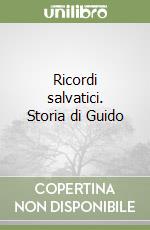 unilibro

Ricordi salvatici. Storia di Guido

COPERTINA NON DISPONIBILE